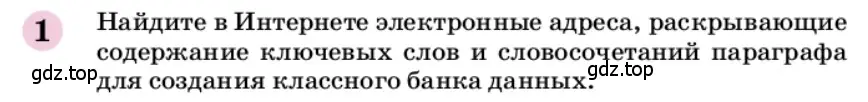 1 Найдите в Интернете электронные адреса, раскрывающие содержание ключевых слов и словосочетаний параграфа для создания классного банка данных.

gdz.top

gdz.top